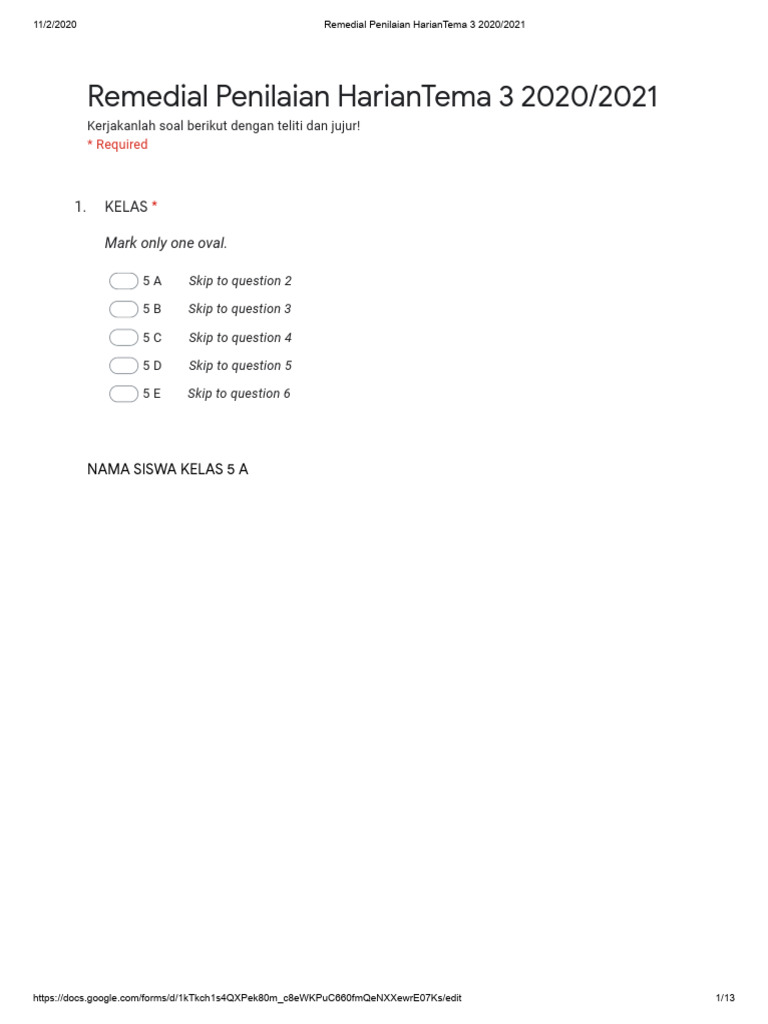 11/2/2020 Remedial Penilaian HarianTema 3 2020/2021

Remedial Penilaian HarianTema 3 2020/2021

Kerjakanlah soal berikut dengan teliti dan jujur!

* Required

1. KELAS *

Mark only one oval.

5 A Skip to question 2

5 B Skip to question 3

5 C Skip to question 4

5 D Skip to question 5

5 E Skip to question 6

NAMA SISWA KELAS 5 A

https://docs.google.com/forms/d/1kTkch1s4QXPek80m_c8eWKPuC660fmQeNXXewrE07Ks/edit 1/13